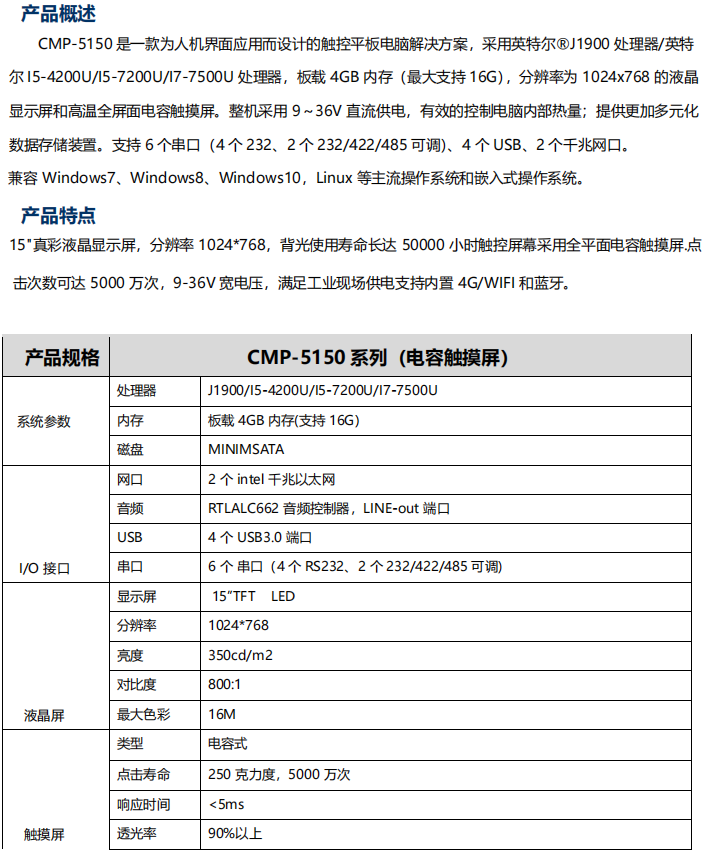 产品概述

CMP-5150 是一款为人机界面应用而设计的触控平板电脑解决方案，采用英特尔®J1900 处理器/英特尔 I5-4200U/I5-7200U/I7-7500U 处理器，板载 4GB 内存（最大支持 16G），分辨率为 1024x768 的液晶显示屏和高温全屏面电容触摸屏。整机采用 9～36V 直流供电，有效的控制电脑内部热量；提供更加多元化数据存储装置。支持 6 个串口（4 个 232、2 个 232/422/485 可调）、4 个 USB、2 个千兆网口。

兼容 Windows7、Windows8、Windows10，Linux 等主流操作系统和嵌入式操作系统。

产品特点

15"真彩液晶显示屏，分辨率 1024*768，背光使用寿命长达 50000 小时触控屏幕采用全平面电容触摸屏.点击次数可达 5000 万次，9-36V 宽电压，满足工业现场供电支持内置 4G/WIFI 和蓝牙。

| 产品规格 | CMP-5150 系列（电容触摸屏） | |
|---|---|---|
| 系统参数 | 处理器 | J1900/I5-4200U/I5-7200U/I7-7500U |
| | 内存 | 板载 4GB 内存(支持 16G) |
| | 磁盘 | MINIMSATA |
| I/O 接口 | 网口 | 2 个 intel 千兆以太网 |
| | 音频 | RTLALC662 音频控制器，LINE-out 端口 |
| | USB | 4 个 USB3.0 端口 |
| | 串口 | 6 个 串口（4 个 RS232、2 个 232/422/485 可调） |
| 液晶屏 | 显示屏 | 15"TFT LED |
| | 分辨率 | 1024*768 |
| | 亮度 | 350cd/m2 |
| | 对比度 | 800:1 |
| | 最大色彩 | 16M |
| 触摸屏 | 类型 | 电容式 |
| | 点击寿命 | 250 克力度，5000 万次 |
| | 响应时间 | <5ms |
| | 透光率 | 90%以上 |